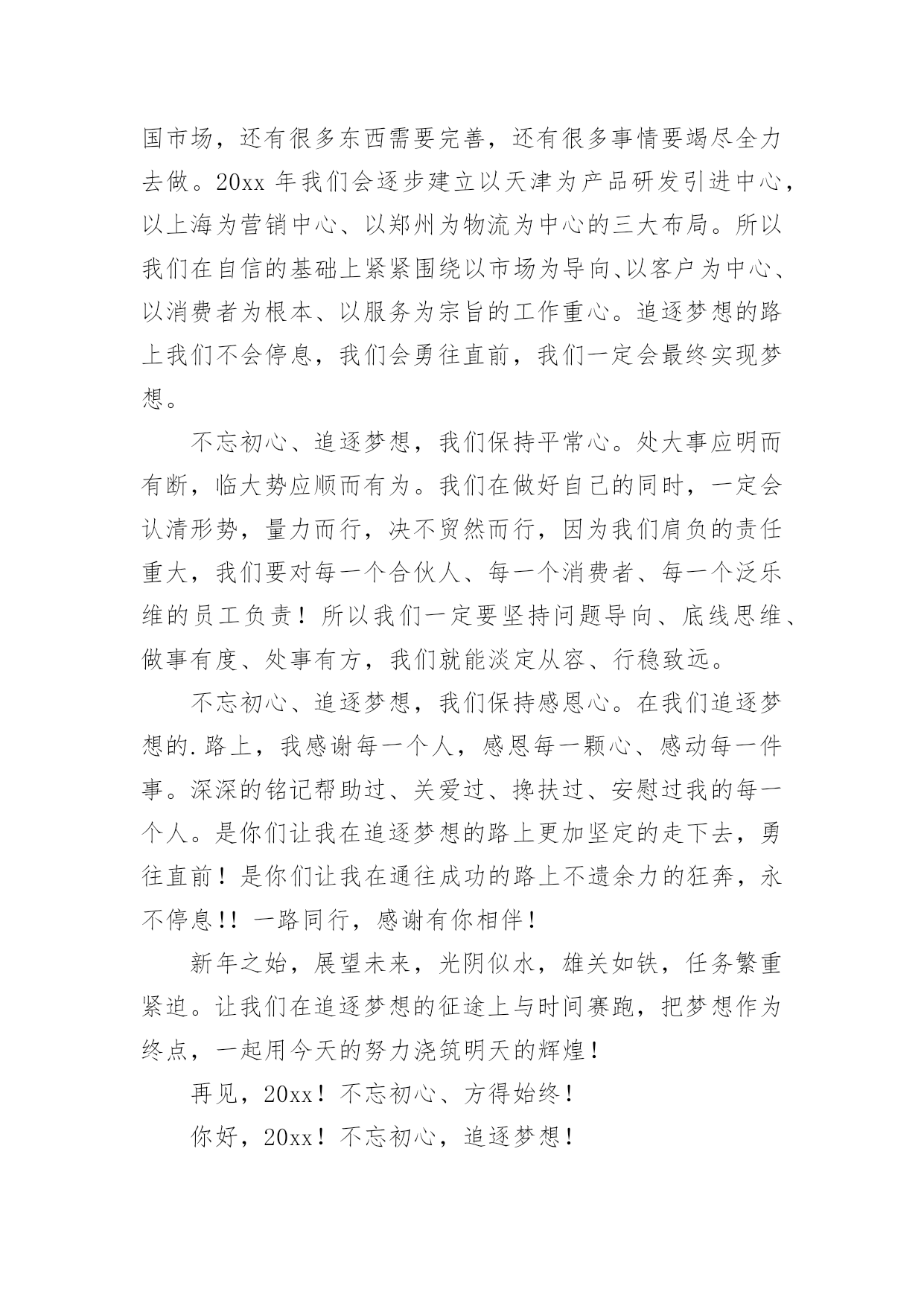 国市场，还有很多东西需要完善，还有很多事情要竭尽全力去做。20xx 年我们会逐步建立以天津为产品研发引进中心，以上海为营销中心、以郑州为物流为中心的三大布局。所以我们在自信的基础上紧紧围绕以市场为导向、以客户为中心、以消费者为根本、以服务为宗旨的工作重心。追逐梦想的路上我们不会停息，我们会勇往直前，我们一定会最终实现梦想。

不忘初心、追逐梦想，我们保持平常心。处大事应明而有断，临大势应顺而有为。我们在做好自己的同时，一定会认清形势，量力而行，决不贸然而行，因为我们肩负的责任重大，我们要对每一个合伙人、每一个消费者、每一个泛乐维的员工负责！所以我们一定要坚持问题导向、底线思维、做事有度、处事有方，我们就能淡定从容、行稳致远。

不忘初心、追逐梦想，我们保持感恩心。在我们追逐梦想的.路上，我感谢每一个人，感恩每一颗心、感动每一件事。深深的铭记帮助过、关爱过、搀扶过、安慰过我的每一个人。是你们让我在追逐梦想的路上更加坚定的走下去，勇往直前！是你们让我在通往成功的路上不遗余力的狂奔，永不停息!! 一路同行，感谢有你相伴！

新年之始，展望未来，光阴似水，雄关如铁，任务繁重紧迫。让我们在追逐梦想的征途上与时间赛跑，把梦想作为终点，一起用今天的努力浇筑明天的辉煌！

再见，20xx！不忘初心、方得始终！

你好，20xx！不忘初心，追逐梦想！